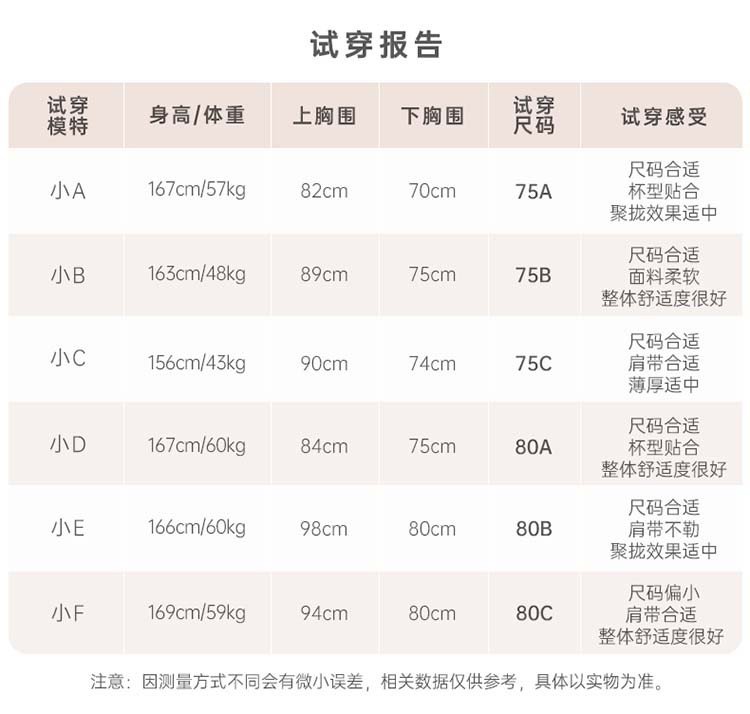 试穿报告

| 试穿模特 | 身高/体重 | 上胸围 | 下胸围 | 试穿尺码 | 试穿感受 |
|---|---|---|---|---|---|
| 小A | 167cm/57kg | 82cm | 70cm | 75A | 尺码合适 杯型贴合 聚拢效果适中 |
| 小B | 163cm/48kg | 89cm | 75cm | 75B | 尺码合适 面料柔软 整体舒适度很好 |
| 小C | 156cm/43kg | 90cm | 74cm | 75C | 尺码合适 肩带合适 薄厚适中 |
| 小D | 167cm/60kg | 84cm | 75cm | 80A | 尺码合适 杯型贴合 整体舒适度很好 |
| 小E | 166cm/60kg | 98cm | 80cm | 80B | 尺码合适 肩带不勒 聚拢效果适中 |
| 小F | 169cm/59kg | 94cm | 80cm | 80C | 尺码偏小 肩带合适 整体舒适度很好 |

注意：因测量方式不同会有微小误差，相关数据仅供参考，具体以实物为准。